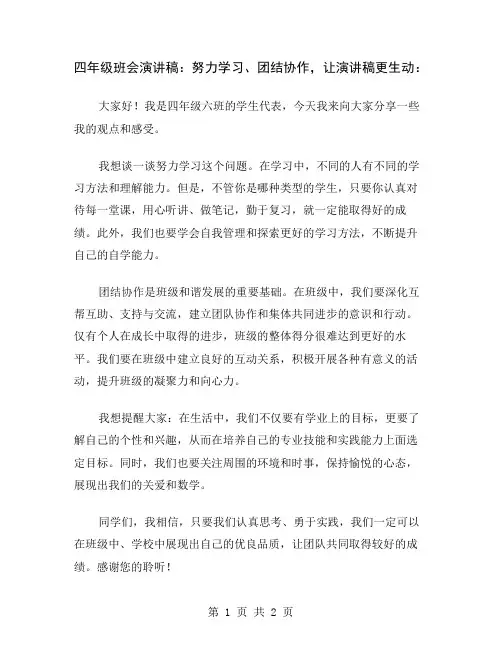 四年级班会演讲稿：努力学习、团结协作，让演讲稿更生动：

大家好！我是四年级六班的学生代表，今天我来向大家分享一些我的观点和感受。

我想谈一谈努力学习这个问题。在学习中，不同的人有不同的学习方法和理解能力。但是，不管你是哪种类型的学生，只要你认真对待每一堂课，用心听讲、做笔记，勤于复习，就一定能取得好的成绩。此外，我们也要学会自我管理和探索更好的学习方法，不断提升自己的自学能力。

团结协作是班级和谐发展的重要基础。在班级中，我们要深化互帮互助、支持与交流，建立团队协作和集体共同进步的意识和行动。仅有个人在成长中取得的进步，班级的整体得分很难达到更好的水平。我们要在班级中建立良好的互动关系，积极开展各种有意义的活动，提升班级的凝聚力和向心力。

我想提醒大家：在生活中，我们不仅要有学业上的目标，更要了解自己的个性和兴趣，从而在培养自己的专业技能和实践能力上面选定目标。同时，我们也要关注周围的环境和时事，保持愉悦的心态，展现出我们的关爱和数学。

同学们，我相信，只要我们认真思考、勇于实践，我们一定可以在班级中、学校中展现出自己的优良品质，让团队共同取得较好的成绩。感谢您的聆听！

第 1 页 共 2 页